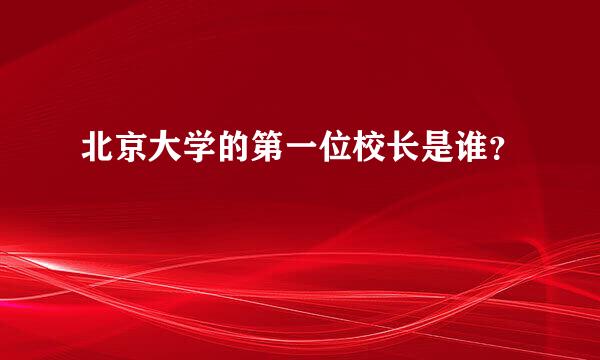 北京大学的第一位校长是谁？